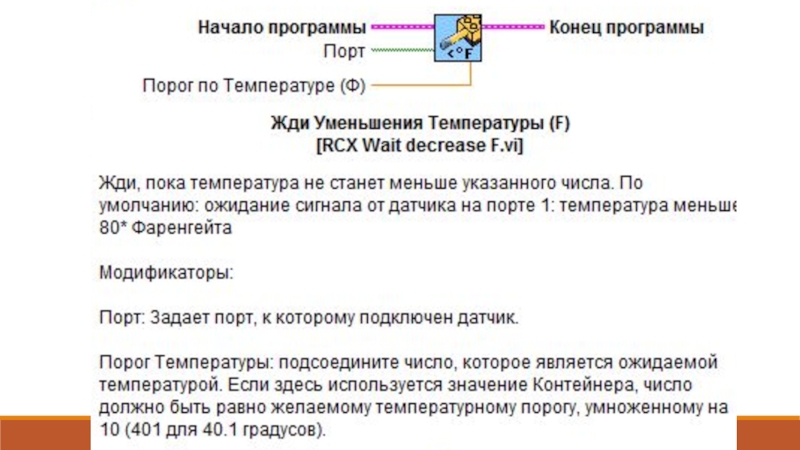 Начало программы

Порт

Порог по Температуре (Ф)

<°F

Конец программы

Жди Уменьшения Температуры (F)
[RCX Wait decrease F.vi]

Жди, пока температура не станет меньше указанного числа. По умолчанию: ожидание сигнала от датчика на порте 1: температура меньше 80* Фаренгейта

Модификаторы:

Порт: Задает порт, к которому подключен датчик.

Порог Температуры: подсоедините число, которое является ожидаемой температурой. Если здесь используется значение Контейнера, число должно быть равно желаемому температурному порогу, умноженному на 10 (401 для 40.1 градусов).